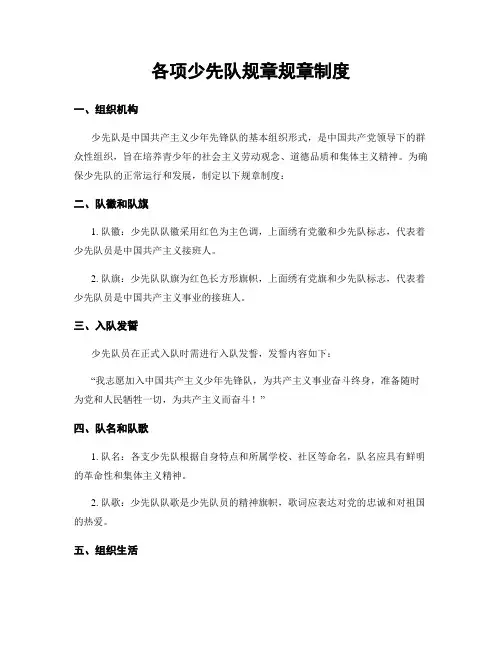 各项少先队规章规章制度

一、组织机构

少先队是中国共产主义少年先锋队的基本组织形式，是中国共产党领导下的群众性组织，旨在培养青少年的社会主义劳动观念、道德品质和集体主义精神。为确保少先队的正常运行和发展，制定以下规章制度：

二、队徽和队旗

1. 队徽：少先队队徽采用红色为主色调，上面绣有党徽和少先队标志，代表着少先队员是中国共产主义接班人。

2. 队旗：少先队队旗为红色长方形旗帜，上面绣有党旗和少先队标志，代表着少先队员是中国共产主义事业的接班人。

三、入队发誓

少先队员在正式入队时需进行入队发誓，发誓内容如下：

“我志愿加入中国共产主义少年先锋队，为共产主义事业奋斗终身，准备随时为党和人民牺牲一切，为共产主义而奋斗！”

四、队名和队歌

1. 队名：各支少先队根据自身特点和所属学校、社区等命名，队名应具有鲜明的革命性和集体主义精神。

2. 队歌：少先队队歌是少先队员的精神旗帜，歌词应表达对党的忠诚和对祖国的热爱。

五、组织生活